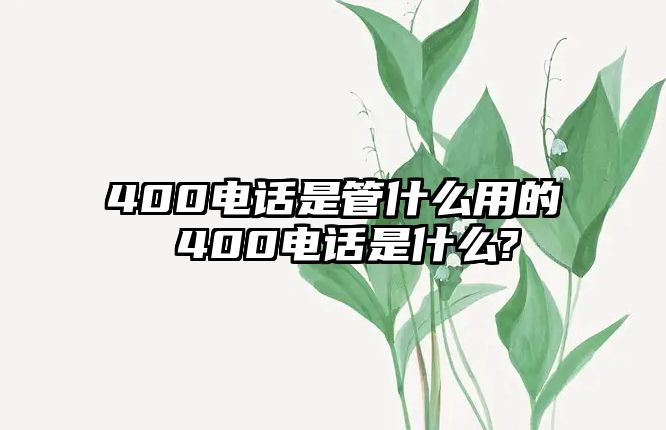 400电话是管什么用的
400电话是什么?